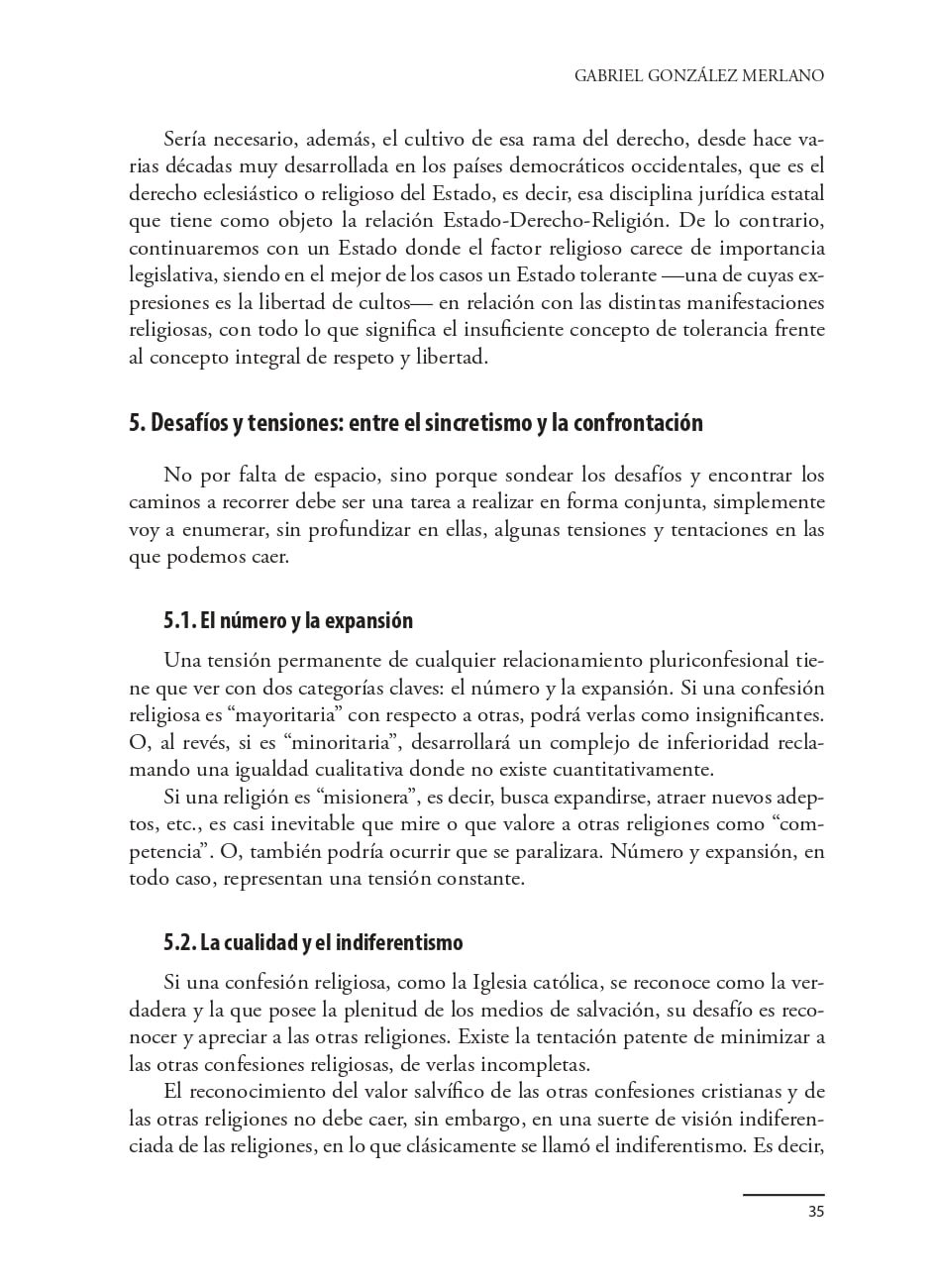 GABRIEL GONZÁLEZ MERLANO

Sería necesario, además, el cultivo de esa rama del derecho, desde hace varias décadas muy desarrollada en los países democráticos occidentales, que es el derecho eclesiástico o religioso del Estado, es decir, esa disciplina jurídica estatal que tiene como objeto la relación Estado-Derecho-Religión. De lo contrario, continuaremos con un Estado donde el factor religioso carece de importancia legislativa, siendo en el mejor de los casos un Estado tolerante —una de cuyas expresiones es la libertad de cultos— en relación con las distintas manifestaciones religiosas, con todo lo que significa el insuficiente concepto de tolerancia frente al concepto integral de respeto y libertad.

5. Desafíos y tensiones: entre el sincretismo y la confrontación

No por falta de espacio, sino porque sondear los desafíos y encontrar los caminos a recorrer debe ser una tarea a realizar en forma conjunta, simplemente voy a enumerar, sin profundizar en ellas, algunas tensiones y tentaciones en las que podemos caer.

5.1. El número y la expansión

Una tensión permanente de cualquier relacionamiento pluriconfesional tiene que ver con dos categorías claves: el número y la expansión. Si una confesión religiosa es “mayoritaria” con respecto a otras, podrá verlas como insignificantes. O, al revés, si es “minoritaria”, desarrollará un complejo de inferioridad reclamando una igualdad cualitativa donde no existe cuantitativamente.

Si una religión es “misionera”, es decir, busca expandirse, atraer nuevos adeptos, etc., es casi inevitable que mire o que valore a otras religiones como “competencia”. O, también podría ocurrir que se paralizara. Número y expansión, en todo caso, representan una tensión constante.

5.2. La cualidad y el indiferentismo

Si una confesión religiosa, como la Iglesia católica, se reconoce como la verdadera y la que posee la plenitud de los medios de salvación, su desafío es reconocer y apreciar a las otras religiones. Existe la tentación patente de minimizar a las otras confesiones religiosas, de verlas incompletas.

El reconocimiento del valor salvífico de las otras confesiones cristianas y de las otras religiones no debe caer, sin embargo, en una suerte de visión indiferenciada de las religiones, en lo que clásicamente se llamó el indiferentismo. Es decir,

35